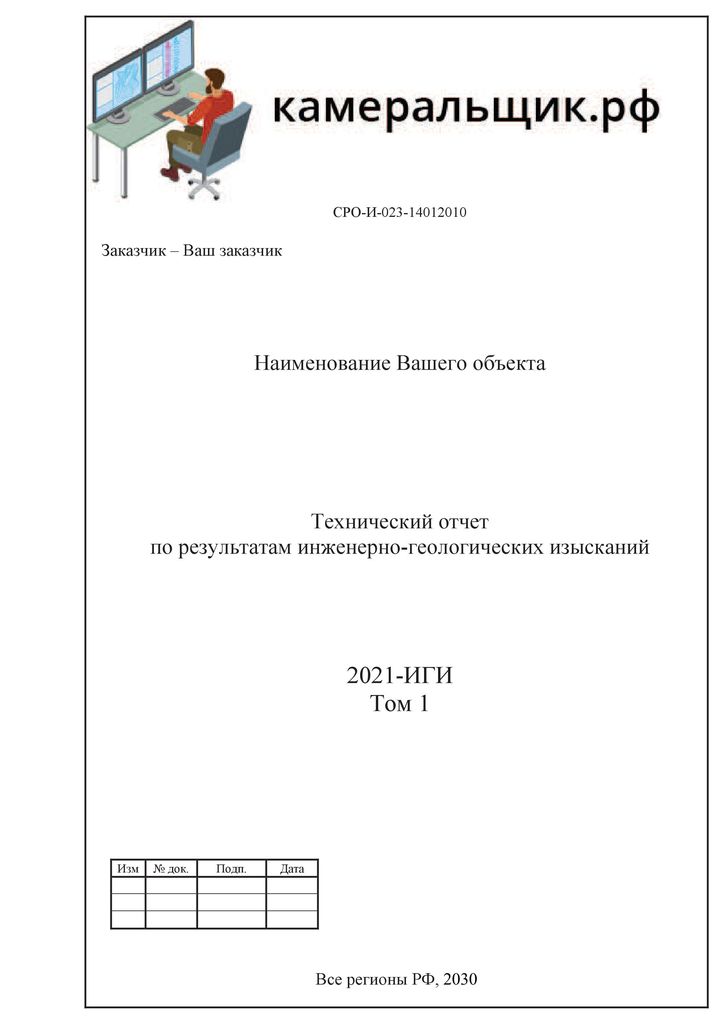 камеральщик.рф

СРО-И-023-14012010

Заказчик – Ваш заказчик

Наименование Вашего объекта

Технический отчет
по результатам инженерно-геологических изысканий

2021-ИГИ
Том 1

| Изм | № док. | Подп. | Дата |
|---|---|---|---|
| | | | |
| | | | |
| | | | |

Все регионы РФ, 2030